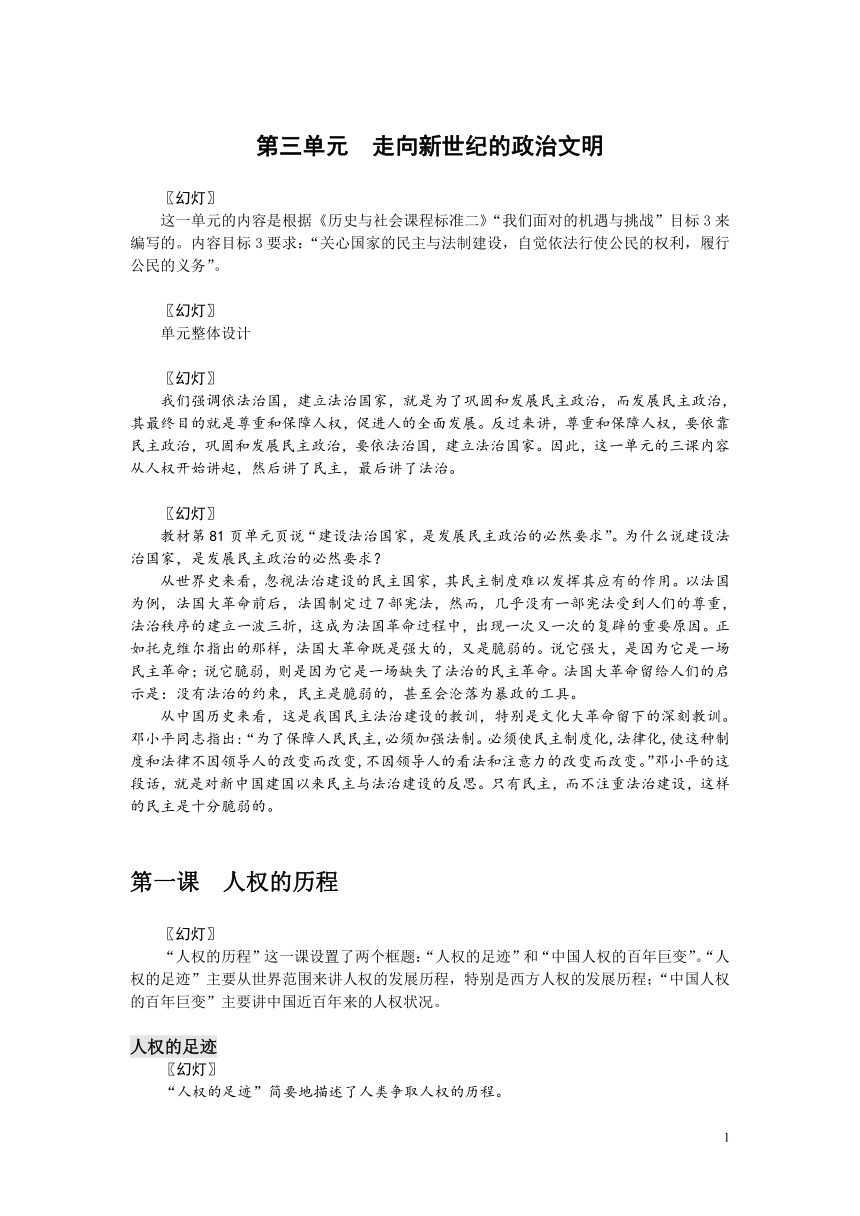 第三单元　走向新世纪的政治文明

〖幻灯〗
这一单元的内容是根据《历史与社会课程标准二》“我们面对的机遇与挑战”目标 3 来编写的。内容目标 3 要求：“关心国家的民主与法制建设，自觉依法行使公民的权利，履行公民的义务”。

〖幻灯〗
单元整体设计

〖幻灯〗
我们强调依法治国，建立法治国家，就是为了巩固和发展民主政治，而发展民主政治，其最终目的就是尊重和保障人权，促进人的全面发展。反过来讲，尊重和保障人权，要依靠民主政治，巩固和发展民主政治，要依法治国，建立法治国家。因此，这一单元的三课内容从人权开始讲起，然后讲了民主，最后讲了法治。

〖幻灯〗
教材第 81 页单元页说“建设法治国家，是发展民主政治的必然要求”。为什么说建设法治国家，是发展民主政治的必然要求？
从世界史来看，忽视法治建设的民主国家，其民主制度难以发挥其应有的作用。以法国为例，法国大革命前后，法国制定过 7 部宪法，然而，几乎没有一部宪法受到人们的尊重，法治秩序的建立一波三折，这成为法国革命过程中，出现一次又一次的复辟的重要原因。正如托克维尔指出的那样，法国大革命既是强大的，又是脆弱的。说它强大，是因为它是一场民主革命；说它脆弱，则是因为它是一场缺失了法治的民主革命。法国大革命留给人们的启示是：没有法治的约束，民主是脆弱的，甚至会沦落为暴政的工具。
从中国历史来看，这是我国民主法治建设的教训，特别是文化大革命留下的深刻教训。邓小平同志指出：“为了保障人民民主，必须加强法制。必须使民主制度化，法律化，使这种制度和法律不因领导人的改变而改变，不因领导人的看法和注意力的改变而改变。”邓小平的这段话，就是对新中国建国以来民主与法治建设的反思。只有民主，而不注重法治建设，这样的民主是十分脆弱的。

第一课　人权的历程

〖幻灯〗
“人权的历程”这一课设置了两个框题：“人权的足迹”和“中国人权的百年巨变”。“人权的足迹”主要从世界范围来讲人权的发展历程，特别是西方人权的发展历程；“中国人权的百年巨变”主要讲中国近百年来的人权状况。

人权的足迹
〖幻灯〗
“人权的足迹”简要地描述了人类争取人权的历程。

1